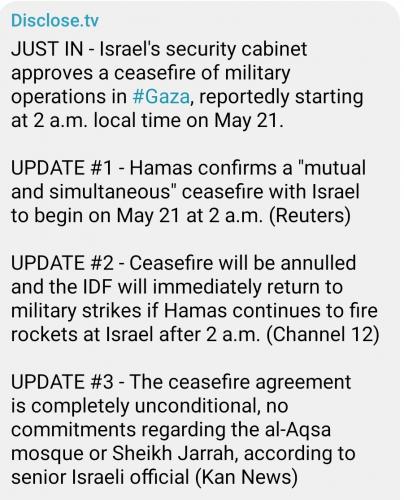 Disclose.tv
JUST IN - Israel's security cabinet approves a ceasefire of military operations in #Gaza, reportedly starting at 2 a.m. local time on May 21.

UPDATE #1 - Hamas confirms a "mutual and simultaneous" ceasefire with Israel to begin on May 21 at 2 a.m. (Reuters)

UPDATE #2 - Ceasefire will be annulled and the IDF will immediately return to military strikes if Hamas continues to fire rockets at Israel after 2 a.m. (Channel 12)

UPDATE #3 - The ceasefire agreement is completely unconditional, no commitments regarding the al-Aqsa mosque or Sheikh Jarrah, according to senior Israeli official (Kan News)